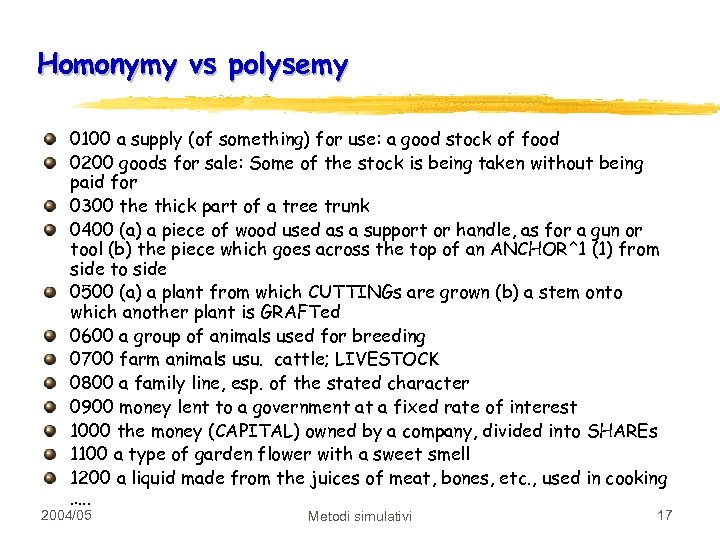 Homonymy vs polysemy

0100 a supply (of something) for use: a good stock of food
0200 goods for sale: Some of the stock is being taken without being paid for
0300 the thick part of a tree trunk
0400 (a) a piece of wood used as a support or handle, as for a gun or tool (b) the piece which goes across the top of an ANCHOR^1 (1) from side to side
0500 (a) a plant from which CUTTINGs are grown (b) a stem onto which another plant is GRAFTed
0600 a group of animals used for breeding
0700 farm animals usu. cattle; LIVESTOCK
0800 a family line, esp. of the stated character
0900 money lent to a government at a fixed rate of interest
1000 the money (CAPITAL) owned by a company, divided into SHAREs
1100 a type of garden flower with a sweet smell
1200 a liquid made from the juices of meat, bones, etc., used in cooking
.....

2004/05
Metodi simulativi
17